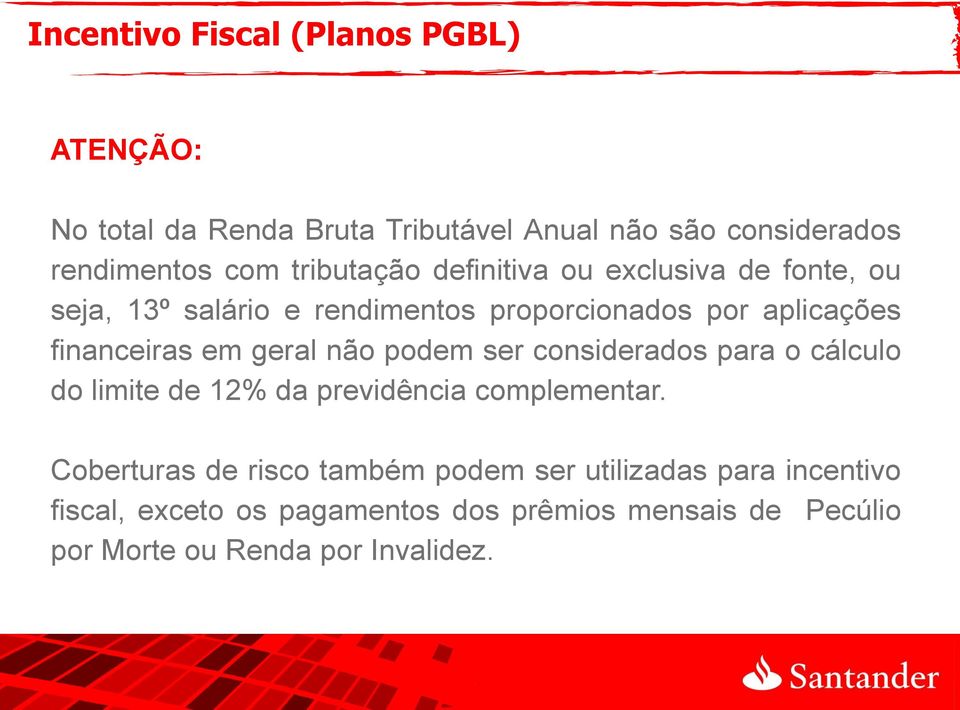 Incentivo Fiscal (Planos PGBL)

ATENÇÃO:

No total da Renda Bruta Tributável Anual não são considerados rendimentos com tributação definitiva ou exclusiva de fonte, ou seja, 13º salário e rendimentos proporcionados por aplicações financeiras em geral não podem ser considerados para o cálculo do limite de 12% da previdência complementar.

Coberturas de risco também podem ser utilizadas para incentivo fiscal, exceto os pagamentos dos prêmios mensais de Pecúlio por Morte ou Renda por Invalidez.

Santander